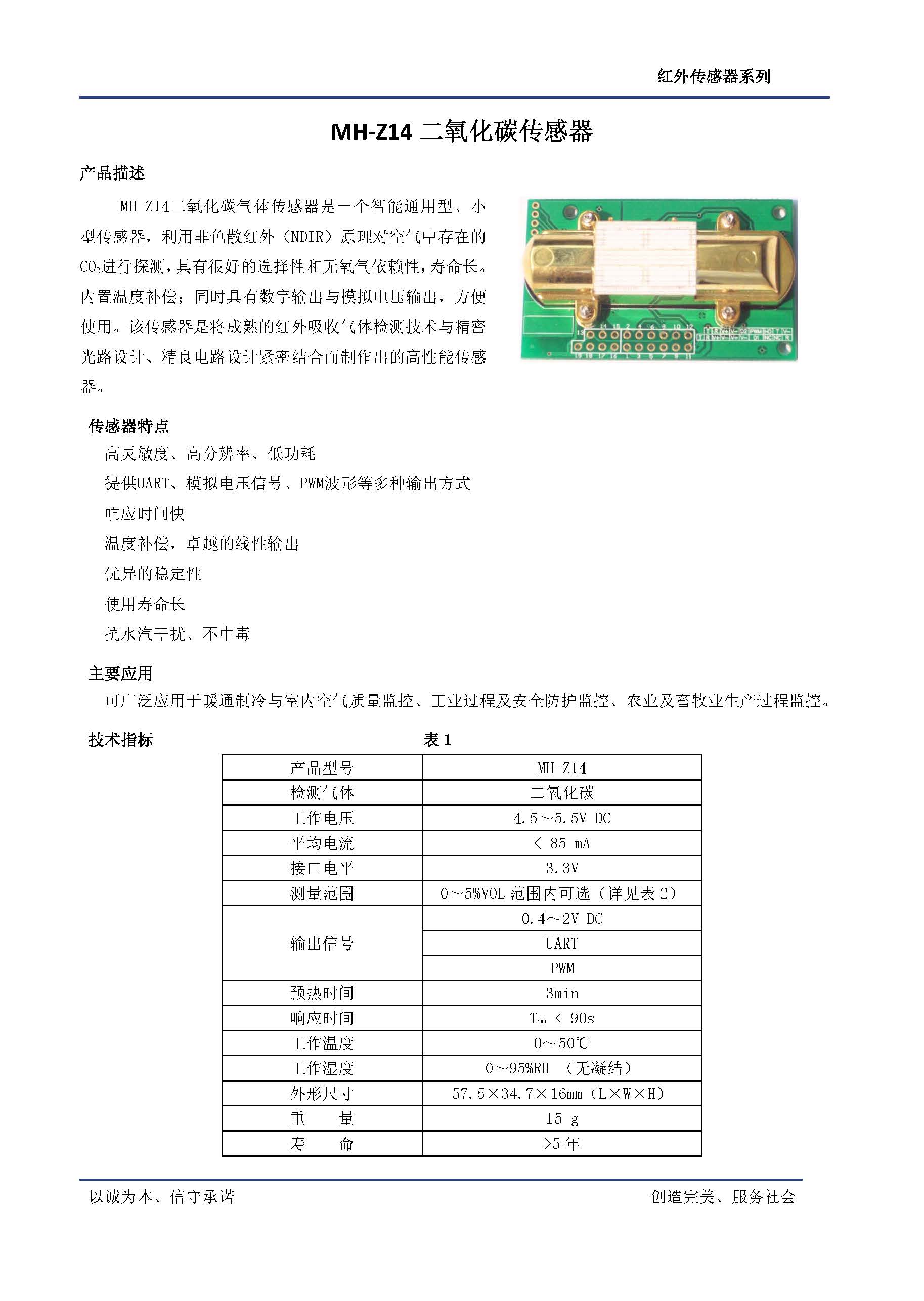 红外传感器系列

MH-Z14 二氧化碳传感器

产品描述

MH-Z14二氧化碳气体传感器是一个智能通用型、小型传感器，利用非色散红外（NDIR）原理对空气中存在的$CO_2$进行探测，具有很好的选择性和无氧气依赖性，寿命长。内置温度补偿；同时具有数字输出与模拟电压输出，方便使用。该传感器是将成熟的红外吸收气体检测技术与精密光路设计、精良电路设计紧密结合而制作出的高性能传感器。

传感器特点

高灵敏度、高分辨率、低功耗

提供UART、模拟电压信号、PWM波形等多种输出方式

响应时间快

温度补偿，卓越的线性输出

优异的稳定性

使用寿命长

抗水汽干扰、不中毒

主要应用

可广泛应用于暖通制冷与室内空气质量监控、工业过程及安全防护监控、农业及畜牧业生产过程监控。

技术指标　　表 1

| 产品型号 | MH-Z14 |
|---|---|
| 检测气体 | 二氧化碳 |
| 工作电压 | 4.5～5.5V DC |
| 平均电流 | ＜ 85 mA |
| 接口电平 | 3.3V |
| 测量范围 | 0～5%VOL 范围内可选（详见表 2） |
| 输出信号 | 0.4～2V DC |
| | UART |
| | PWM |
| 预热时间 | 3min |
| 响应时间 | $T_{90}$ ＜ 90s |
| 工作温度 | 0～50℃ |
| 工作湿度 | 0～95%RH （无凝结） |
| 外形尺寸 | 57.5×34.7×16mm（L×W×H） |
| 重　　量 | 15 g |
| 寿　　命 | >5 年 |

以诚为本、信守承诺　　创造完美、服务社会